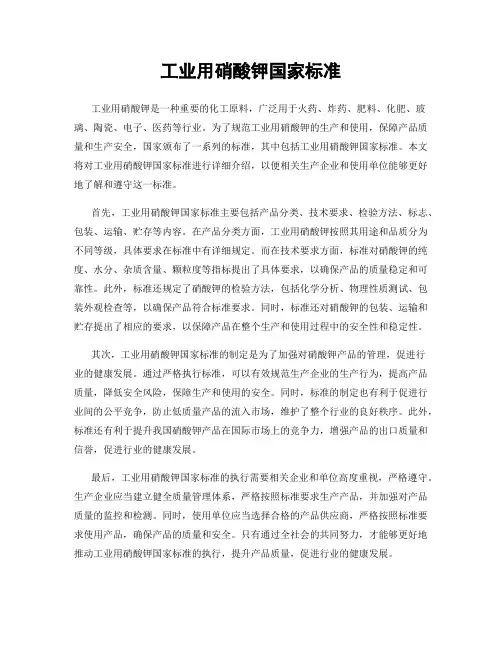 工业用硝酸钾国家标准

工业用硝酸钾是一种重要的化工原料，广泛用于火药、炸药、肥料、化肥、玻璃、陶瓷、电子、医药等行业。为了规范工业用硝酸钾的生产和使用，保障产品质量和生产安全，国家颁布了一系列的标准，其中包括工业用硝酸钾国家标准。本文将对工业用硝酸钾国家标准进行详细介绍，以便相关生产企业和使用单位能够更好地了解和遵守这一标准。

首先，工业用硝酸钾国家标准主要包括产品分类、技术要求、检验方法、标志、包装、运输、贮存等内容。在产品分类方面，工业用硝酸钾按照其用途和品质分为不同等级，具体要求在标准中有详细规定。而在技术要求方面，标准对硝酸钾的纯度、水分、杂质含量、颗粒度等指标提出了具体要求，以确保产品的质量稳定和可靠性。此外，标准还规定了硝酸钾的检验方法，包括化学分析、物理性质测试、包装外观检查等，以确保产品符合标准要求。同时，标准还对硝酸钾的包装、运输和贮存提出了相应的要求，以保障产品在整个生产和使用过程中的安全性和稳定性。

其次，工业用硝酸钾国家标准的制定是为了加强对硝酸钾产品的管理，促进行业的健康发展。通过严格执行标准，可以有效规范生产企业的生产行为，提高产品质量，降低安全风险，保障生产和使用的安全。同时，标准的制定也有利于促进行业间的公平竞争，防止低质量产品的流入市场，维护了整个行业的良好秩序。此外，标准还有利于提升我国硝酸钾产品在国际市场上的竞争力，增强产品的出口质量和信誉，促进行业的健康发展。

最后，工业用硝酸钾国家标准的执行需要相关企业和单位高度重视，严格遵守。生产企业应当建立健全质量管理体系，严格按照标准要求生产产品，并加强对产品质量的监控和检测。同时，使用单位应当选择合格的产品供应商，严格按照标准要求使用产品，确保产品的质量和安全。只有通过全社会的共同努力，才能够更好地推动工业用硝酸钾国家标准的执行，提升产品质量，促进行业的健康发展。